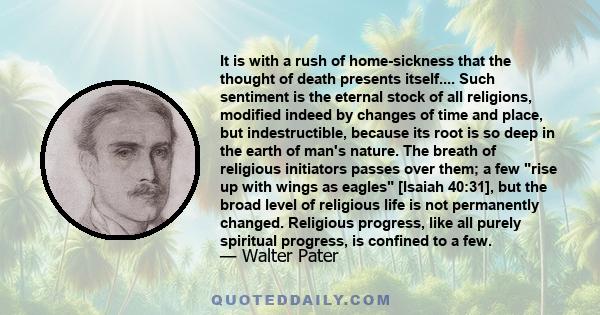 It is with a rush of home-sickness that the thought of death presents itself.... Such sentiment is the eternal stock of all religions, modified indeed by changes of time and place, but indestructible, because its root is so deep in the earth of man's nature. The breath of religious initiators passes over them; a few "rise up with wings as eagles" [Isaiah 40:31], but the broad level of religious life is not permanently changed. Religious progress, like all purely spiritual progress, is confined to a few.
— Walter Pater

QUOTEDDAILY.COM